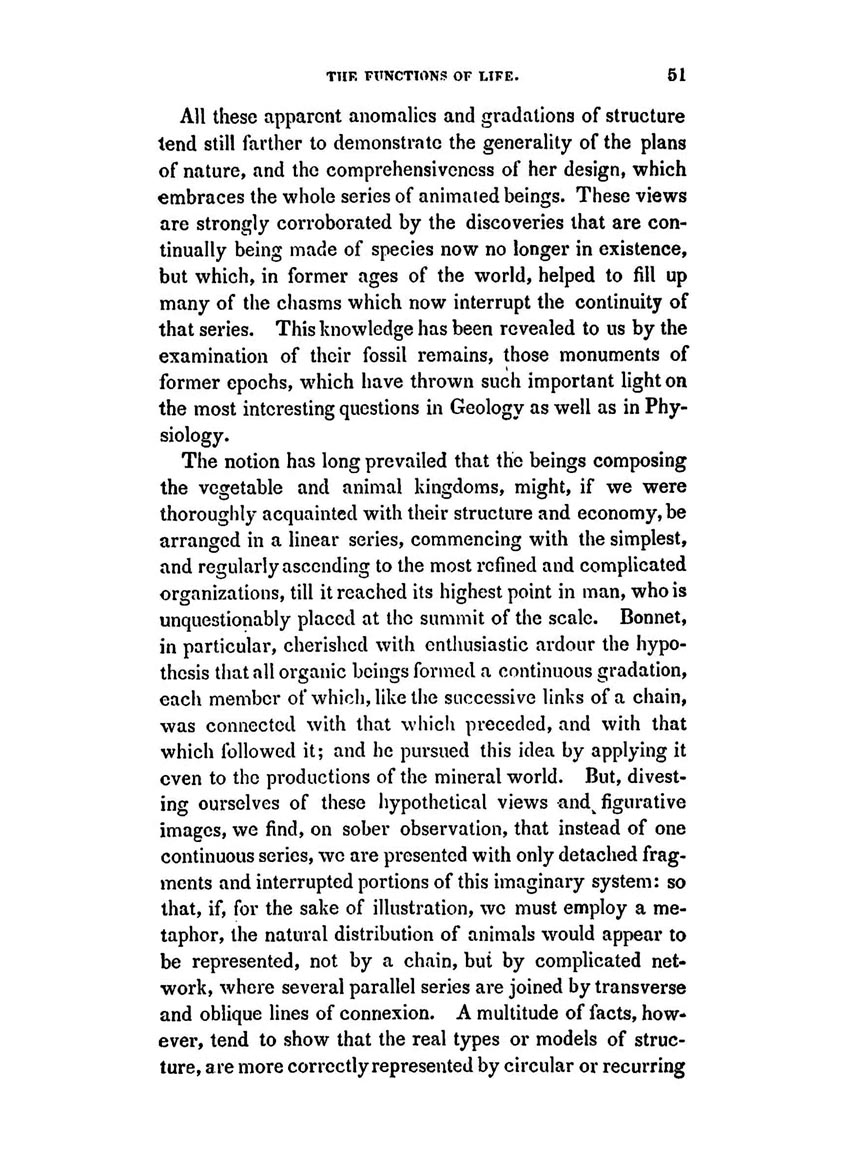 THE FUNCTIONS OF LIFE. 51

All these apparent anomalies and gradations of structure tend still farther to demonstrate the generality of the plans of nature, and the comprehensiveness of her design, which embraces the whole series of animated beings. These views are strongly corroborated by the discoveries that are continually being made of species now no longer in existence, but which, in former ages of the world, helped to fill up many of the chasms which now interrupt the continuity of that series. This knowledge has been revealed to us by the examination of their fossil remains, those monuments of former epochs, which have thrown such important light on the most interesting questions in Geology as well as in Physiology.

The notion has long prevailed that the beings composing the vegetable and animal kingdoms, might, if we were thoroughly acquainted with their structure and economy, be arranged in a linear series, commencing with the simplest, and regularly ascending to the most refined and complicated organizations, till it reached its highest point in man, who is unquestionably placed at the summit of the scale. Bonnet, in particular, cherished with enthusiastic ardour the hypothesis that all organic beings formed a continuous gradation, each member of which, like the successive links of a chain, was connected with that which preceded, and with that which followed it; and he pursued this idea by applying it even to the productions of the mineral world. But, divesting ourselves of these hypothetical views and figurative images, we find, on sober observation, that instead of one continuous series, we are presented with only detached fragments and interrupted portions of this imaginary system: so that, if, for the sake of illustration, we must employ a metaphor, the natural distribution of animals would appear to be represented, not by a chain, but by complicated network, where several parallel series are joined by transverse and oblique lines of connexion. A multitude of facts, however, tend to show that the real types or models of structure, are more correctly represented by circular or recurring